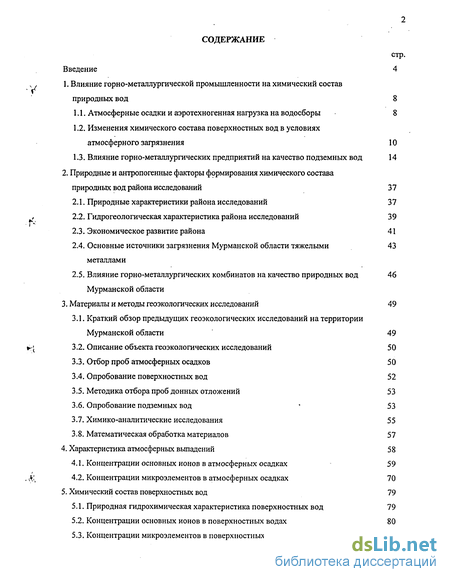 2

СОДЕРЖАНИЕ

стр.

Введение 4

1. Влияние горно-металлургической промышленности на химический состав природных вод 8

1.1. Атмосферные осадки и аэротехногенная нагрузка на водосборы 8

1.2. Изменения химического состава поверхностных вод в условиях атмосферного загрязнения 10

1.3. Влияние горно-металлургических предприятий на качество подземных вод 14

2. Природные и антропогенные факторы формирования химического состава природных вод района исследований 37

2.1. Природные характеристики района исследований 37

2.2. Гидрогеологическая характеристика района исследований 39

2.3. Экономическое развитие района 41

2.4. Основные источники загрязнения Мурманской области тяжелыми металлами 43

2.5. Влияние горно-металлургических комбинатов на качество природных вод Мурманской области 46

3. Материалы и методы геоэкологических исследований 49

3.1. Краткий обзор предыдущих геоэкологических исследований на территории Мурманской области 49

3.2. Описание объекта геоэкологических исследований 50

3.3. Отбор проб атмосферных осадков 50

3.4. Опробование поверхностных вод 52

3.5. Методика отбора проб донных отложений 53

3.6. Опробование подземных вод 53

3.7. Химико-аналитические исследования 55

3.8. Математическая обработка материалов 57

4. Характеристика атмосферных выпадений 58

4.1. Концентрации основных ионов в атмосферных осадках 59

4.2. Концентрации микроэлементов в атмосферных осадках 70

5. Химический состав поверхностных вод 79

5.1. Природная гидрохимическая характеристика поверхностных вод 79

5.2. Концентрации основных ионов в поверхностных водах 80

5.3. Концентрации микроэлементов в поверхностных

dsLib.net
библиотека диссертаций